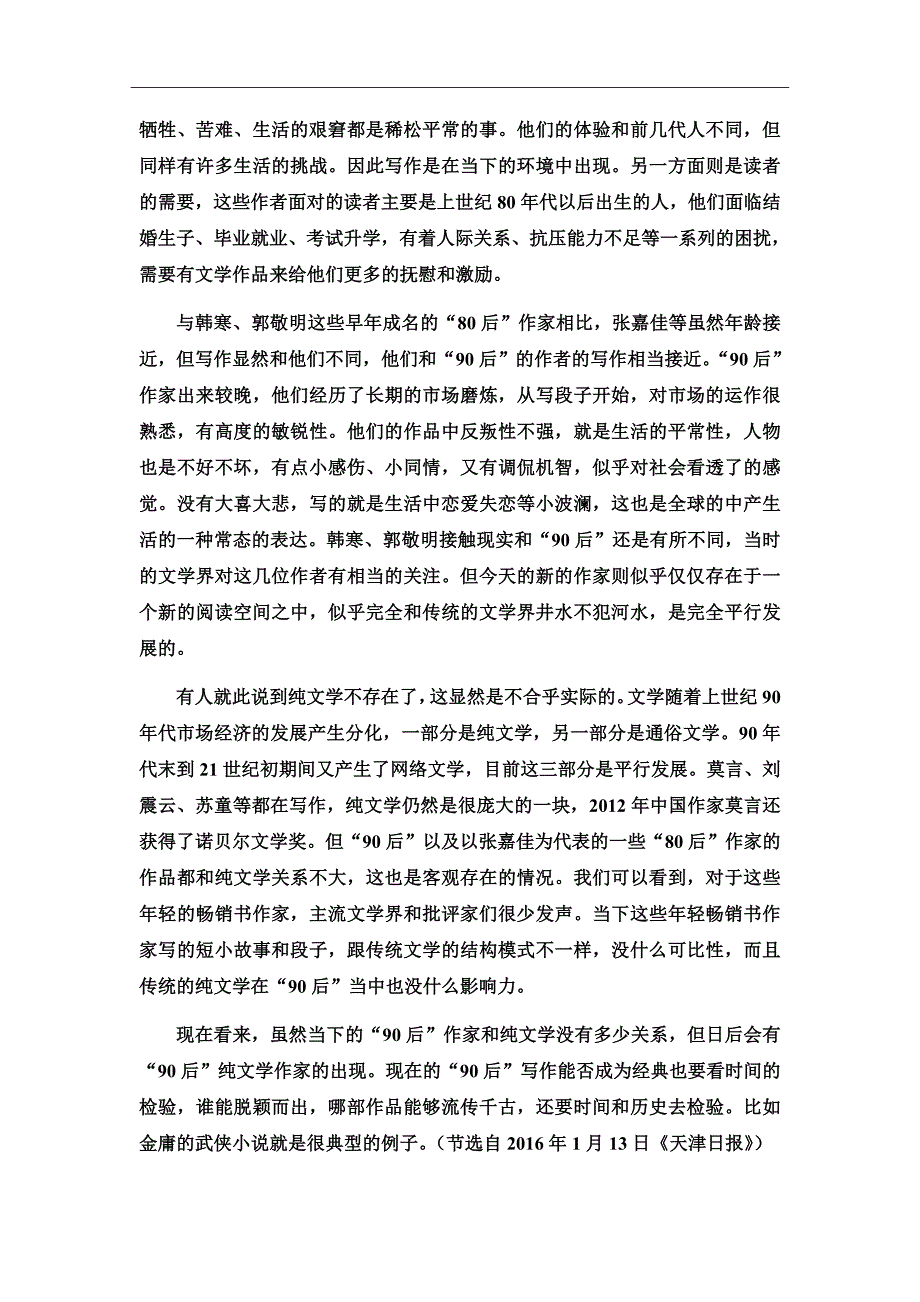 牺牲、苦难、生活的艰窘都是稀松平常的事。他们的体验和前几代人不同，但同样有许多生活的挑战。因此写作是在当下的环境中出现。另一方面则是读者的需要，这些作者面对的读者主要是上世纪 80 年代以后出生的人，他们面临结婚生子、毕业就业、考试升学，有着人际关系、抗压能力不足等一系列的困扰，需要有文学作品来给他们更多的抚慰和激励。

与韩寒、郭敬明这些早年成名的“80 后”作家相比，张嘉佳等虽然年龄接近，但写作显然和他们不同，他们和“90 后”的作者的写作相当接近。“90 后”作家出来较晚，他们经历了长期的市场磨炼，从写段子开始，对市场的运作很熟悉，有高度的敏锐性。他们的作品中反叛性不强，就是生活的平常性，人物也是不好不坏，有点小感伤、小同情，又有调侃机智，似乎对社会看透了的感觉。没有大喜大悲，写的就是生活中恋爱失恋等小波澜，这也是全球的中产生活的一种常态的表达。韩寒、郭敬明接触现实和“90 后”还是有所不同，当时的文学界对这几位作者有相当的关注。但今天的新的作家则似乎仅仅存在于一个新的阅读空间之中，似乎完全和传统的文学界井水不犯河水，是完全平行发展的。

有人就此说到纯文学不存在了，这显然是不合乎实际的。文学随着上世纪 90 年代市场经济的发展产生分化，一部分是纯文学，另一部分是通俗文学。90 年代末到 21 世纪初期间又产生了网络文学，目前这三部分是平行发展。莫言、刘震云、苏童等都在写作，纯文学仍然是很庞大的一块，2012 年中国作家莫言还获得了诺贝尔文学奖。但“90 后”以及以张嘉佳为代表的一些“80 后”作家的作品都和纯文学关系不大，这也是客观存在的情况。我们可以看到，对于这些年轻的畅销书作家，主流文学界和批评家们很少发声。当下这些年轻畅销书作家写的短小故事和段子，跟传统文学的结构模式不一样，没什么可比性，而且传统的纯文学在“90 后”当中也没什么影响力。

现在看来，虽然当下的“90 后”作家和纯文学没有多少关系，但日后会有“90 后”纯文学作家的出现。现在的“90 后”写作能否成为经典也要看时间的检验，谁能脱颖而出，哪部作品能够流传千古，还要时间和历史去检验。比如金庸的武侠小说就是很典型的例子。（节选自 2016 年 1 月 13 日《天津日报》）